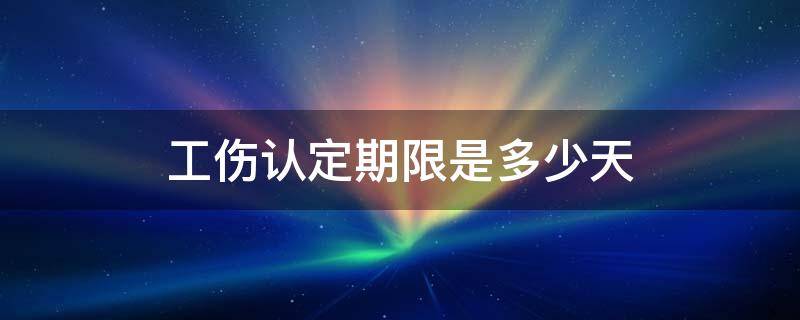 工伤认定期限是多少天